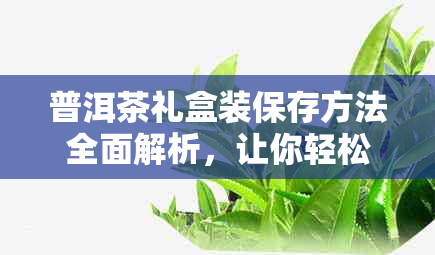 普洱茶礼盒装保存方法全面解析，让你轻松